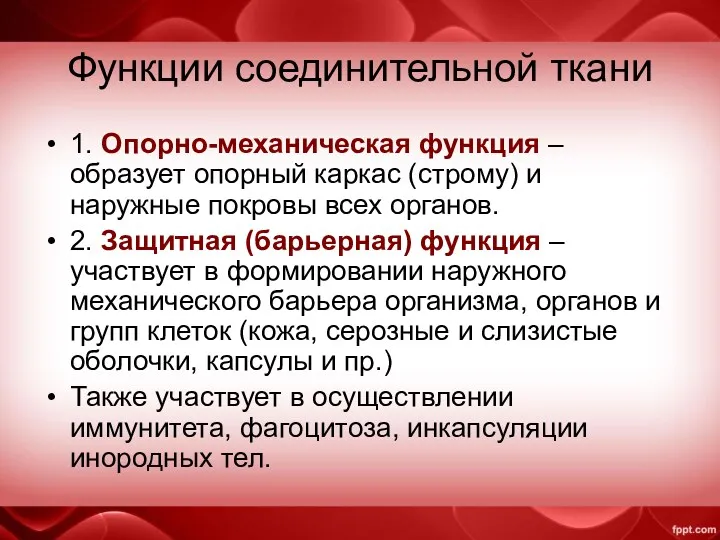 Функции соединительной ткани

• 1. Опорно-механическая функция – образует опорный каркас (строму) и наружные покровы всех органов.

• 2. Защитная (барьерная) функция – участвует в формировании наружного механического барьера организма, органов и групп клеток (кожа, серозные и слизистые оболочки, капсулы и пр.)

• Также участвует в осуществлении иммунитета, фагоцитоза, инкапсуляции инородных тел.

fppt.com